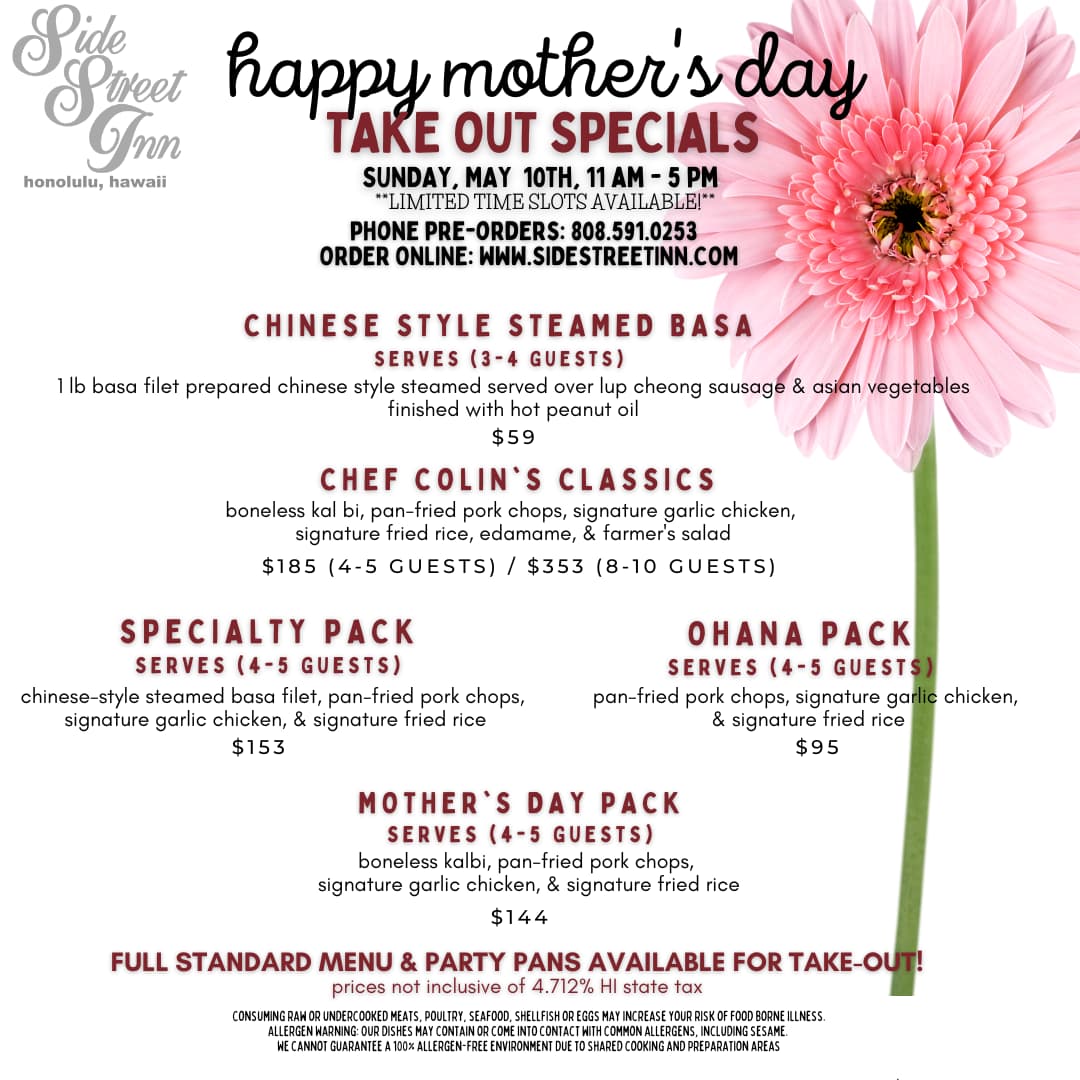 Side Street Inn
honolulu, hawaii

happy mother's day
TAKE OUT SPECIALS

SUNDAY, MAY 10TH, 11 AM - 5 PM
**LIMITED TIME SLOTS AVAILABLE!**
PHONE PRE-ORDERS: 808.591.0253
ORDER ONLINE: WWW.SIDESTREETINN.COM

CHINESE STYLE STEAMED BASA
SERVES (3-4 GUESTS)
1 lb basa filet prepared chinese style steamed served over lup cheong sausage & asian vegetables finished with hot peanut oil
$59

CHEF COLIN`S CLASSICS
boneless kal bi, pan-fried pork chops, signature garlic chicken, signature fried rice, edamame, & farmer's salad
$185 (4-5 GUESTS) / $353 (8-10 GUESTS)

SPECIALTY PACK
SERVES (4-5 GUESTS)
chinese-style steamed basa filet, pan-fried pork chops, signature garlic chicken, & signature fried rice
$153

OHANA PACK
SERVES (4-5 GUESTS)
pan-fried pork chops, signature garlic chicken, & signature fried rice
$95

MOTHER`S DAY PACK
SERVES (4-5 GUESTS)
boneless kalbi, pan-fried pork chops, signature garlic chicken, & signature fried rice
$144

FULL STANDARD MENU & PARTY PANS AVAILABLE FOR TAKE-OUT!
prices not inclusive of 4.712% HI state tax

CONSUMING RAW OR UNDERCOOKED MEATS, POULTRY, SEAFOOD, SHELLFISH OR EGGS MAY INCREASE YOUR RISK OF FOOD BORNE ILLNESS.
ALLERGEN WARNING: OUR DISHES MAY CONTAIN OR COME INTO CONTACT WITH COMMON ALLERGENS, INCLUDING SESAME.
WE CANNOT GUARANTEE A 100% ALLERGEN-FREE ENVIRONMENT DUE TO SHARED COOKING AND PREPARATION AREAS